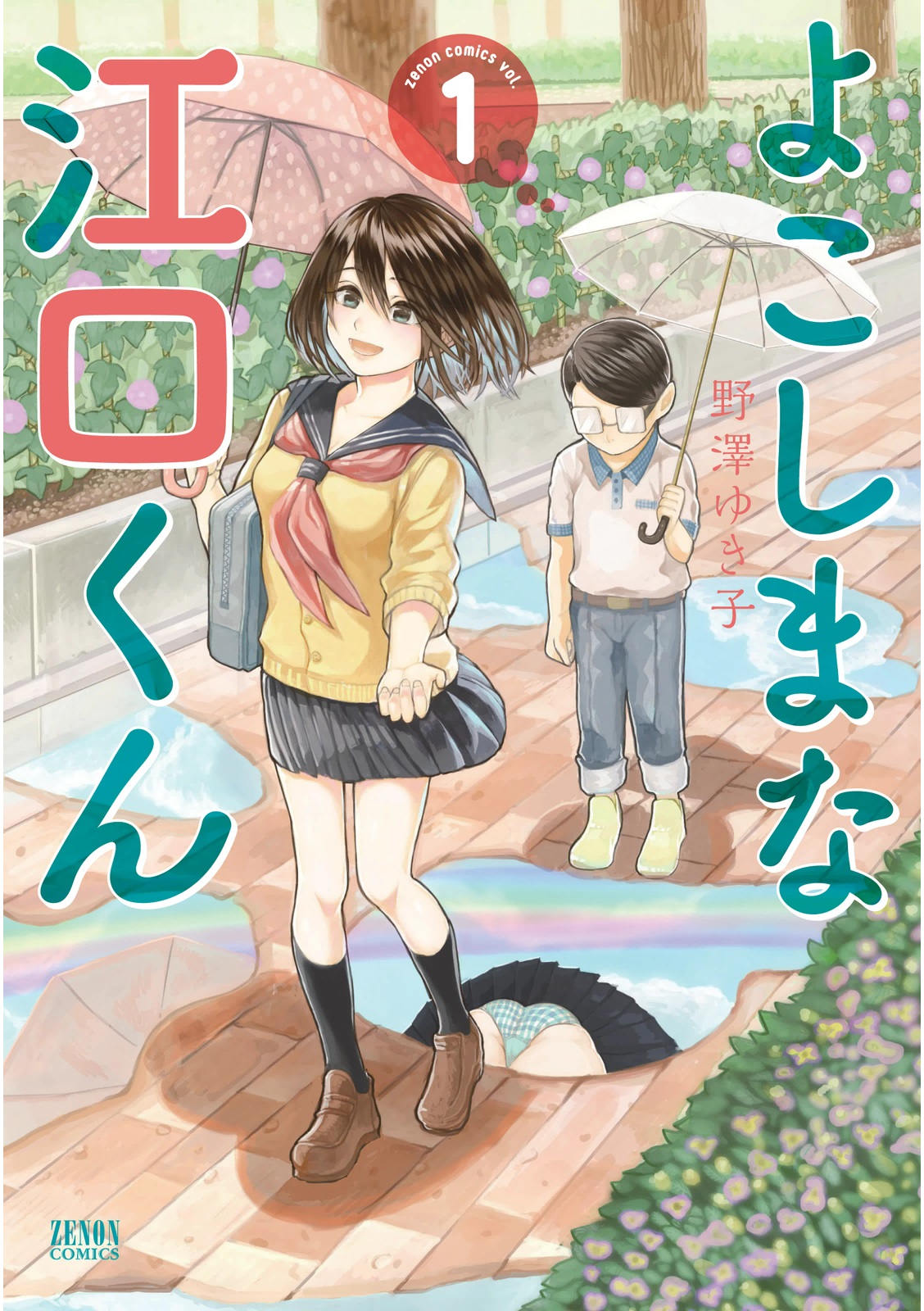 よこしまな江口くん

zenon comics vol. 1

野澤ゆき子

ZENON COMICS